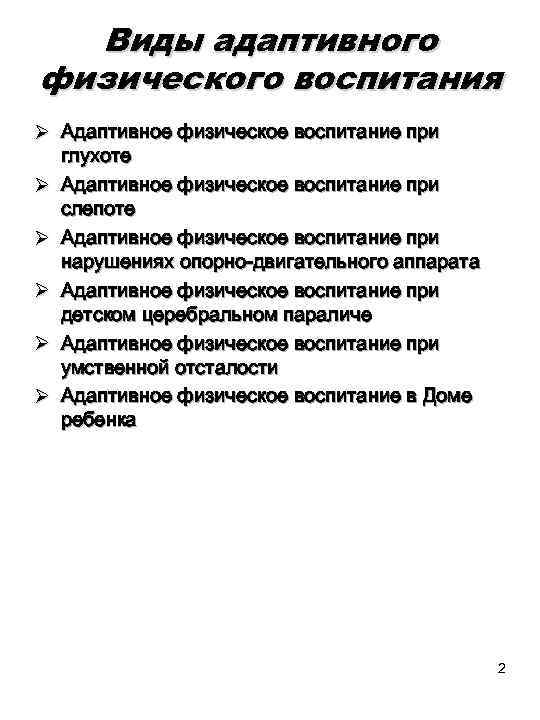 Виды адаптивного физического воспитания

➢ Адаптивное физическое воспитание при глухоте
➢ Адаптивное физическое воспитание при слепоте
➢ Адаптивное физическое воспитание при нарушениях опорно-двигательного аппарата
➢ Адаптивное физическое воспитание при детском церебральном параличе
➢ Адаптивное физическое воспитание при умственной отсталости
➢ Адаптивное физическое воспитание в Доме ребенка

2